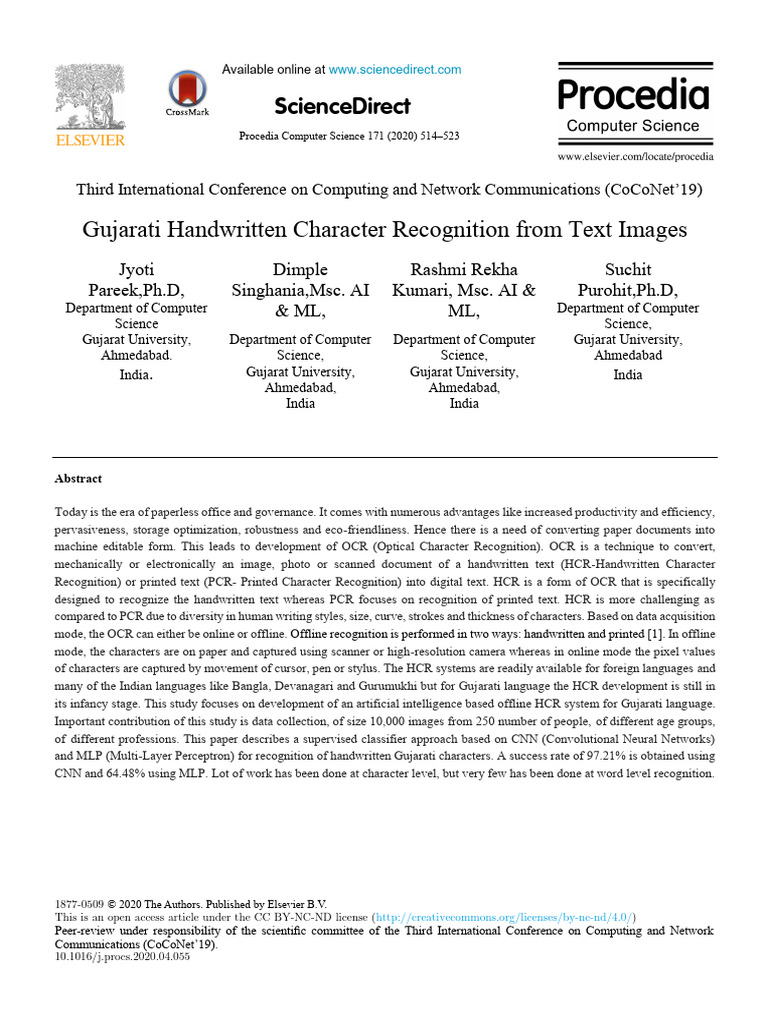 ELSEVIER

CrossMark

Available online at www.sciencedirect.com

ScienceDirect

Procedia Computer Science 171 (2020) 514–523

Procedia
Computer Science

www.elsevier.com/locate/procedia

Third International Conference on Computing and Network Communications (CoCoNet'19)

Gujarati Handwritten Character Recognition from Text Images

Jyoti Pareek,Ph.D,
Department of Computer Science
Gujarat University, Ahmedabad.
India.

Dimple Singhania,Msc. AI & ML,
Department of Computer Science,
Gujarat University, Ahmedabad,
India

Rashmi Rekha Kumari, Msc. AI & ML,
Department of Computer Science,
Gujarat University, Ahmedabad,
India

Suchit Purohit,Ph.D,
Department of Computer Science,
Gujarat University, Ahmedabad
India

Abstract

Today is the era of paperless office and governance. It comes with numerous advantages like increased productivity and efficiency, pervasiveness, storage optimization, robustness and eco-friendliness. Hence there is a need of converting paper documents into machine editable form. This leads to development of OCR (Optical Character Recognition). OCR is a technique to convert, mechanically or electronically an image, photo or scanned document of a handwritten text (HCR-Handwritten Character Recognition) or printed text (PCR- Printed Character Recognition) into digital text. HCR is a form of OCR that is specifically designed to recognize the handwritten text whereas PCR focuses on recognition of printed text. HCR is more challenging as compared to PCR due to diversity in human writing styles, size, curve, strokes and thickness of characters. Based on data acquisition mode, the OCR can either be online or offline. Offline recognition is performed in two ways: handwritten and printed [1]. In offline mode, the characters are on paper and captured using scanner or high-resolution camera whereas in online mode the pixel values of characters are captured by movement of cursor, pen or stylus. The HCR systems are readily available for foreign languages and many of the Indian languages like Bangla, Devanagari and Gurumukhi but for Gujarati language the HCR development is still in its infancy stage. This study focuses on development of an artificial intelligence based offline HCR system for Gujarati language. Important contribution of this study is data collection, of size 10,000 images from 250 number of people, of different age groups, of different professions. This paper describes a supervised classifier approach based on CNN (Convolutional Neural Networks) and MLP (Multi-Layer Perceptron) for recognition of handwritten Gujarati characters. A success rate of 97.21% is obtained using CNN and 64.48% using MLP. Lot of work has been done at character level, but very few has been done at word level recognition.

1877-0509 © 2020 The Authors. Published by Elsevier B.V.
This is an open access article under the CC BY-NC-ND license (http://creativecommons.org/licenses/by-nc-nd/4.0/)
Peer-review under responsibility of the scientific committee of the Third International Conference on Computing and Network Communications (CoCoNet'19).
10.1016/j.procs.2020.04.055